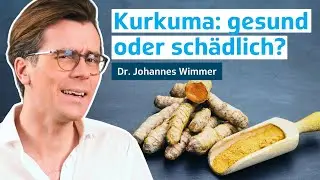 Kurkuma: gesund oder schädlich?

Dr. Johannes Wimmer